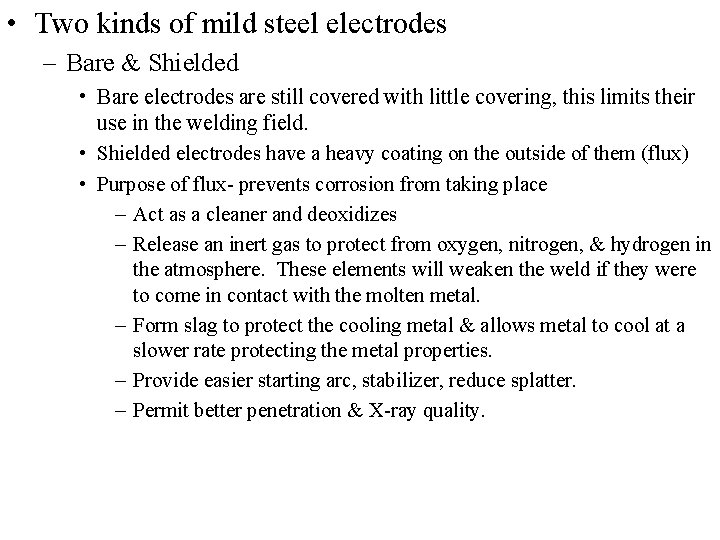 • Two kinds of mild steel electrodes
– Bare & Shielded
• Bare electrodes are still covered with little covering, this limits their use in the welding field.
• Shielded electrodes have a heavy coating on the outside of them (flux)
• Purpose of flux- prevents corrosion from taking place
– Act as a cleaner and deoxidizes
– Release an inert gas to protect from oxygen, nitrogen, & hydrogen in the atmosphere. These elements will weaken the weld if they were to come in contact with the molten metal.
– Form slag to protect the cooling metal & allows metal to cool at a slower rate protecting the metal properties.
– Provide easier starting arc, stabilizer, reduce splatter.
– Permit better penetration & X-ray quality.